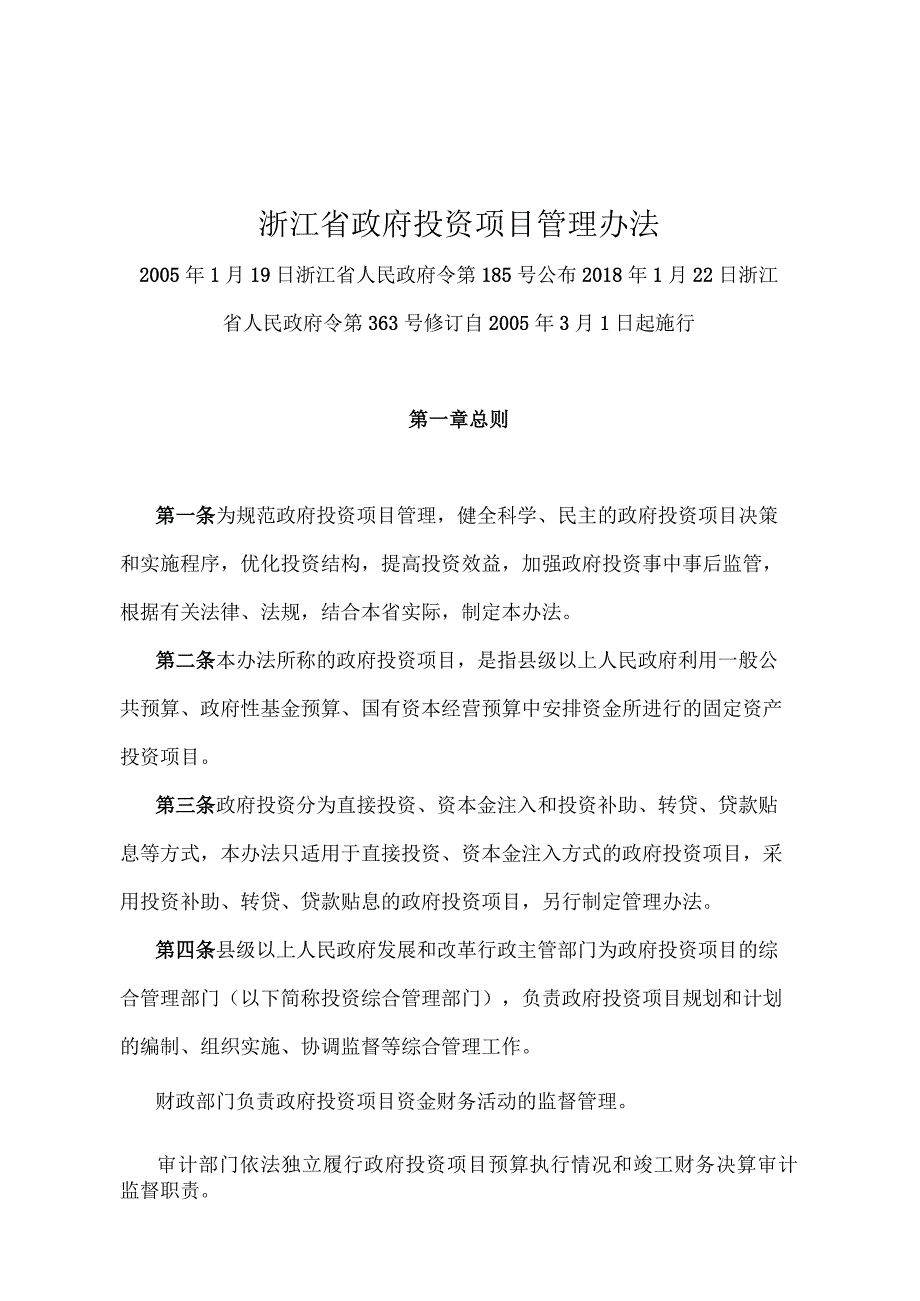 浙江省政府投资项目管理办法

2005年1月19日浙江省人民政府令第185号公布2018年1月22日浙江省人民政府令第363号修订自2005年3月1日起施行

第一章总则

第一条为规范政府投资项目管理，健全科学、民主的政府投资项目决策和实施程序，优化投资结构，提高投资效益，加强政府投资事中事后监管，根据有关法律、法规，结合本省实际，制定本办法。

第二条本办法所称的政府投资项目，是指县级以上人民政府利用一般公共预算、政府性基金预算、国有资本经营预算中安排资金所进行的固定资产投资项目。

第三条政府投资分为直接投资、资本金注入和投资补助、转贷、贷款贴息等方式，本办法只适用于直接投资、资本金注入方式的政府投资项目，采用投资补助、转贷、贷款贴息的政府投资项目，另行制定管理办法。

第四条县级以上人民政府发展和改革行政主管部门为政府投资项目的综合管理部门（以下简称投资综合管理部门），负责政府投资项目规划和计划的编制、组织实施、协调监督等综合管理工作。

财政部门负责政府投资项目资金财务活动的监督管理。

审计部门依法独立履行政府投资项目预算执行情况和竣工财务决算审计监督职责。